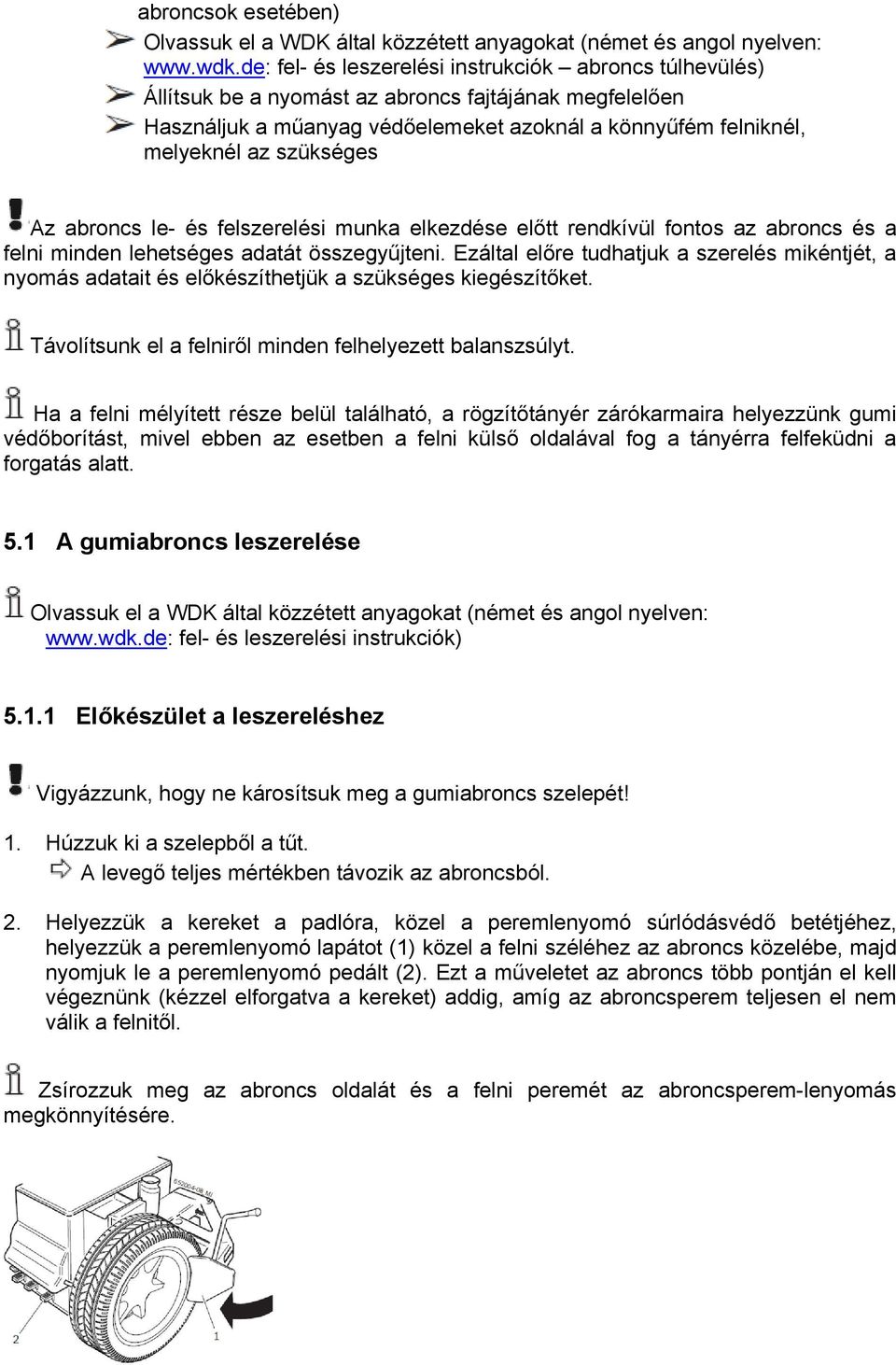 abroncsok esetében)

Olvassuk el a WDK által közzétett anyagokat (német és angol nyelven: www.wdk.de: fel- és leszerelési instrukciók – abroncs túlhevülés)

Állítsuk be a nyomást az abroncs fajtájának megfelelően

Használjuk a műanyag védőelemeket azoknál a könnyűfém felniknél, melyeknél az szükséges

Az abroncs le- és felszerelési munka elkezdése előtt rendkívül fontos az abroncs és a felni minden lehetséges adatát összegyűjteni. Ezáltal előre tudhatjuk a szerelés mikéntjét, a nyomás adatait és előkészíthetjük a szükséges kiegészítőket.

Távolítsunk el a felniről minden felhelyezett balanszsúlyt.

Ha a felni mélyített része belül található, a rögzítőtányér zárókarmaira helyezzünk gumi védőborítást, mivel ebben az esetben a felni külső oldalával fog a tányérra felfeküdni a forgatás alatt.

5.1 A gumiabroncs leszerelése

Olvassuk el a WDK által közzétett anyagokat (német és angol nyelven: www.wdk.de: fel- és leszerelési instrukciók)

5.1.1 Előkészület a leszereléshez

Vigyázzunk, hogy ne károsítsuk meg a gumiabroncs szelepét!

1. Húzzuk ki a szelepből a tűt.
A levegő teljes mértékben távozik az abroncsból.

2. Helyezzük a kereket a padlóra, közel a peremlenyomó súrlódásvédő betétjéhez, helyezzük a peremlenyomó lapátot (1) közel a felni széléhez az abroncs közelébe, majd nyomjuk le a peremlenyomó pedált (2). Ezt a műveletet az abroncs több pontján el kell végeznünk (kézzel elforgatva a kereket) addig, amíg az abroncsperem teljesen el nem válik a felnitől.

Zsírozzuk meg az abroncs oldalát és a felni peremét az abroncsperem-lenyomás megkönnyítésére.

2
1